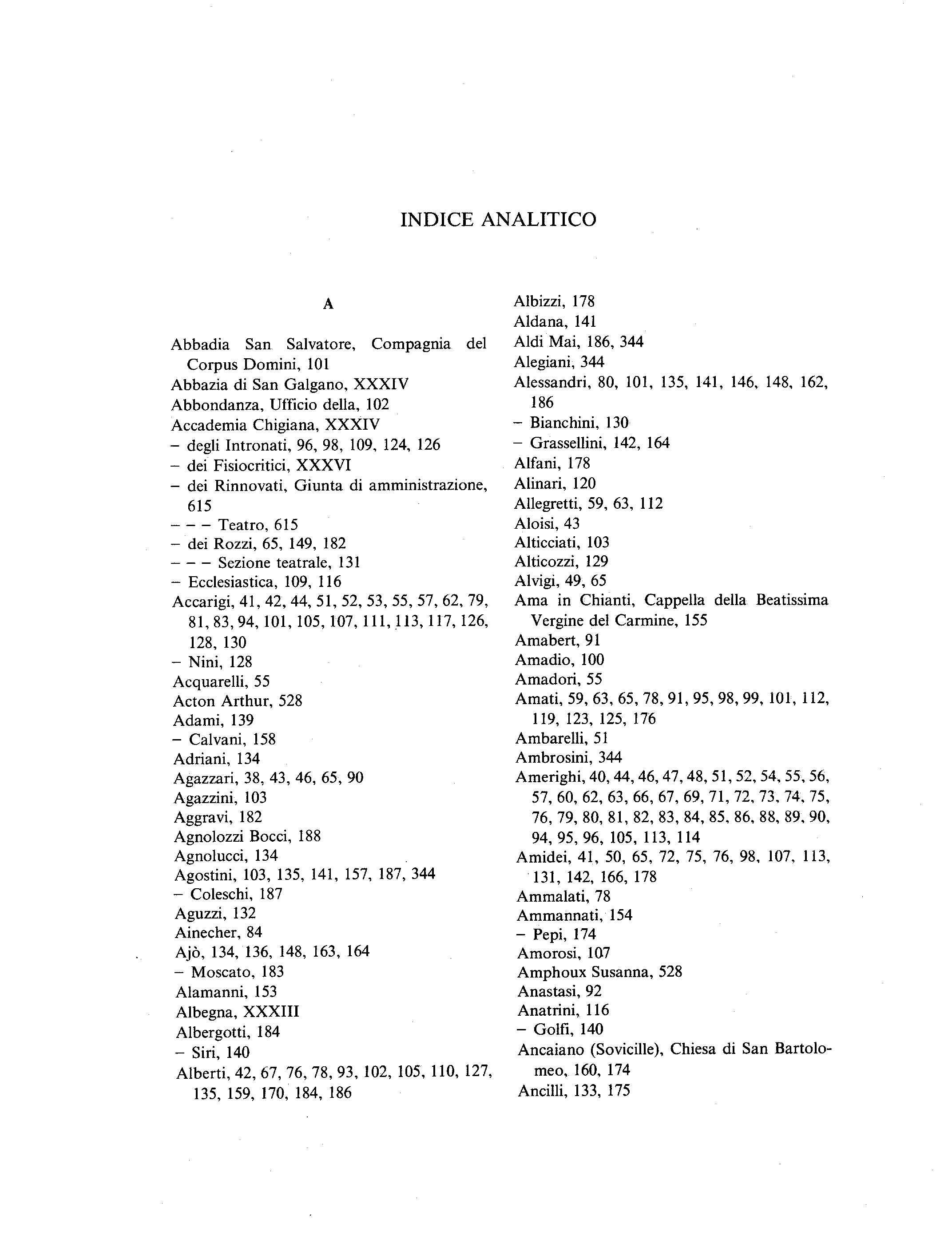 INDICE ANALITICO

A

Abbadia San Salvatore, Compagnia del Corpus Domini, 101
Abbazia di San Galgano, XXXIV
Abbondanza, Ufficio della, 102
Accademia Chigiana, XXXIV
– degli Intronati, 96, 98, 109, 124, 126
– dei Fisiocritici, XXXVI
– dei Rinnovati, Giunta di amministrazione, 615
– – – Teatro, 615
– dei Rozzi, 65, 149, 182
– – – Sezione teatrale, 131
– Ecclesiastica, 109, 116
Accarigi, 41, 42, 44, 51, 52, 53, 55, 57, 62, 79, 81, 83, 94, 101, 105, 107, 111, 113, 117, 126, 128, 130
– Nini, 128
Acquarelli, 55
Acton Arthur, 528
Adami, 139
– Calvani, 158
Adriani, 134
Agazzari, 38, 43, 46, 65, 90
Agazzini, 103
Aggravi, 182
Agnolozzi Bocci, 188
Agnolucci, 134
Agostini, 103, 135, 141, 157, 187, 344
– Coleschi, 187
Aguzzi, 132
Ainecher, 84
Ajò, 134, 136, 148, 163, 164
– Moscato, 183
Alamanni, 153
Albegna, XXXIII
Albergotti, 184
– Siri, 140
Alberti, 42, 67, 76, 78, 93, 102, 105, 110, 127, 135, 159, 170, 184, 186
Albizzi, 178
Aldana, 141
Aldi Mai, 186, 344
Alegiani, 344
Alessandri, 80, 101, 135, 141, 146, 148, 162, 186
– Bianchini, 130
– Grassellini, 142, 164
Alfani, 178
Alinari, 120
Allegretti, 59, 63, 112
Aloisi, 43
Alticciati, 103
Alticozzi, 129
Alvigi, 49, 65
Ama in Chianti, Cappella della Beatissima Vergine del Carmine, 155
Amabert, 91
Amadio, 100
Amadori, 55
Amati, 59, 63, 65, 78, 91, 95, 98, 99, 101, 112, 119, 123, 125, 176
Ambarelli, 51
Ambrosini, 344
Amerighi, 40, 44, 46, 47, 48, 51, 52, 54, 55, 56, 57, 60, 62, 63, 66, 67, 69, 71, 72, 73, 74, 75, 76, 79, 80, 81, 82, 83, 84, 85, 86, 88, 89, 90, 94, 95, 96, 105, 113, 114
Amidei, 41, 50, 65, 72, 75, 76, 98, 107, 113, 131, 142, 166, 178
Ammalati, 78
Ammannati, 154
– Pepi, 174
Amorosi, 107
Amphoux Susanna, 528
Anastasi, 92
Anatrini, 116
– Golfi, 140
Ancaiano (Sovicille), Chiesa di San Bartolomeo, 160, 174
Ancilli, 133, 175